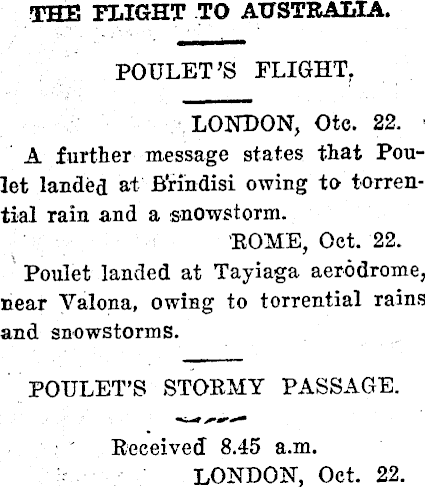 THE FLIGHT TO AUSTRALIA.

POULET'S FLIGHT.

LONDON, Otc. 22.

A further message states that Poulet landed at Brindisi owing to torrential rain and a snowstorm.

ROME, Oct. 22.

Poulet landed at Tayiaga aerodrome, near Valona, owing to torrential rains and snowstorms.

POULET'S STORMY PASSAGE.

Received 8.45 a.m.

LONDON, Oct. 22.